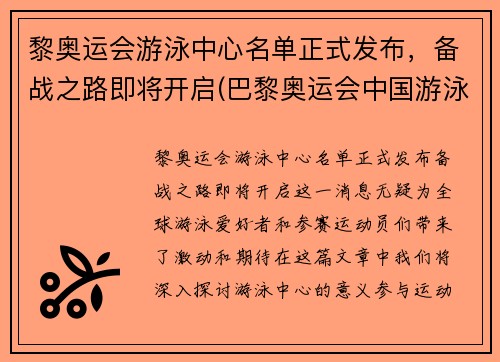 黎奥运会游泳中心名单正式发布，备战之路即将开启(巴黎奥运会中国游泳

黎奥运会游泳中心名单正式发布备战之路即将开启这一消息无疑为全球游泳爱好者和参赛运动员们带来了激动和期待在这篇文章中我们将深入探讨游泳中心的意义参与运动